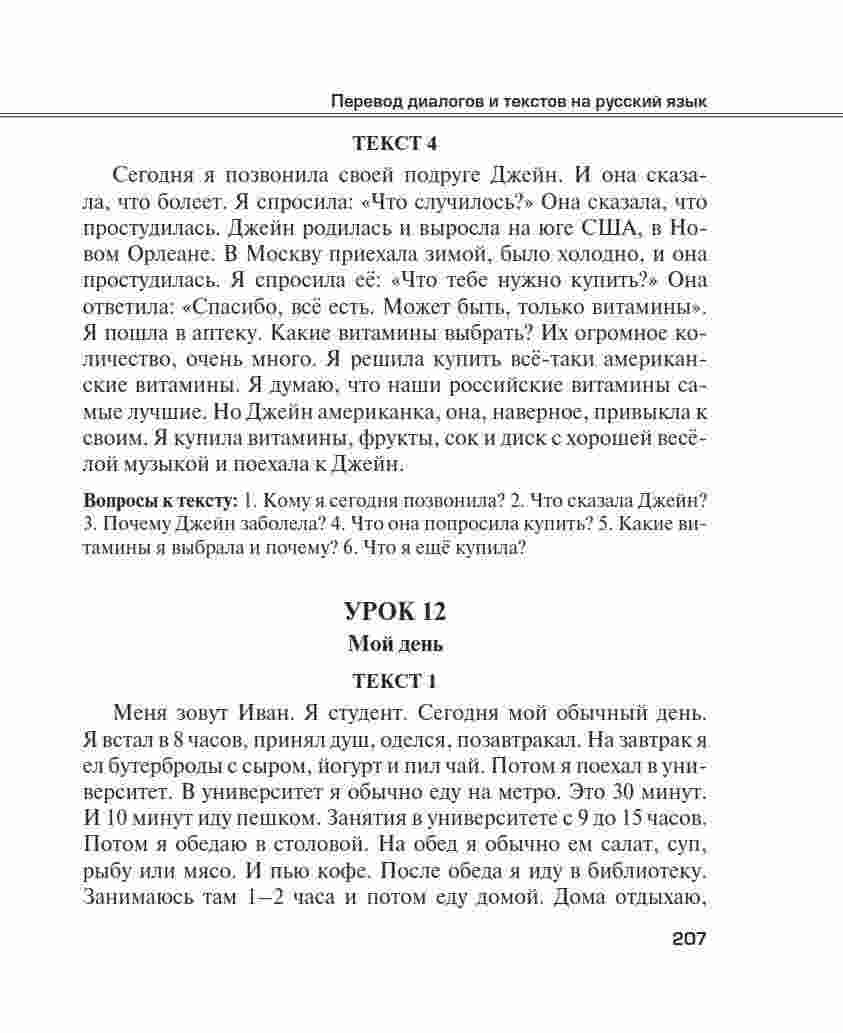 Перевод диалогов и текстов на русский язык

ТЕКСТ 4

Сегодня я позвонила своей подруге Джейн. И она сказала, что болеет. Я спросила: «Что случилось?» Она сказала, что простудилась. Джейн родилась и выросла на юге США, в Новом Орлеане. В Москву приехала зимой, было холодно, и она простудилась. Я спросила её: «Что тебе нужно купить?» Она ответила: «Спасибо, всё есть. Может быть, только витамины». Я пошла в аптеку. Какие витамины выбрать? Их огромное количество, очень много. Я решила купить всё-таки американские витамины. Я думаю, что наши российские витамины самые лучшие. Но Джейн американка, она, наверное, привыкла к своим. Я купила витамины, фрукты, сок и диск с хорошей весёлой музыкой и поехала к Джейн.

Вопросы к тексту: 1. Кому я сегодня позвонила? 2. Что сказала Джейн? 3. Почему Джейн заболела? 4. Что она попросила купить? 5. Какие витамины я выбрала и почему? 6. Что я ещё купила?

УРОК 12

Мой день

ТЕКСТ 1

Меня зовут Иван. Я студент. Сегодня мой обычный день. Я встал в 8 часов, принял душ, оделся, позавтракал. На завтрак я ел бутерброды с сыром, йогурт и пил чай. Потом я поехал в университет. В университет я обычно еду на метро. Это 30 минут. И 10 минут иду пешком. Занятия в университете с 9 до 15 часов. Потом я обедаю в столовой. На обед я обычно ем салат, суп, рыбу или мясо. И пью кофе. После обеда я иду в библиотеку. Занимаюсь там 1–2 часа и потом еду домой. Дома отдыхаю,

207